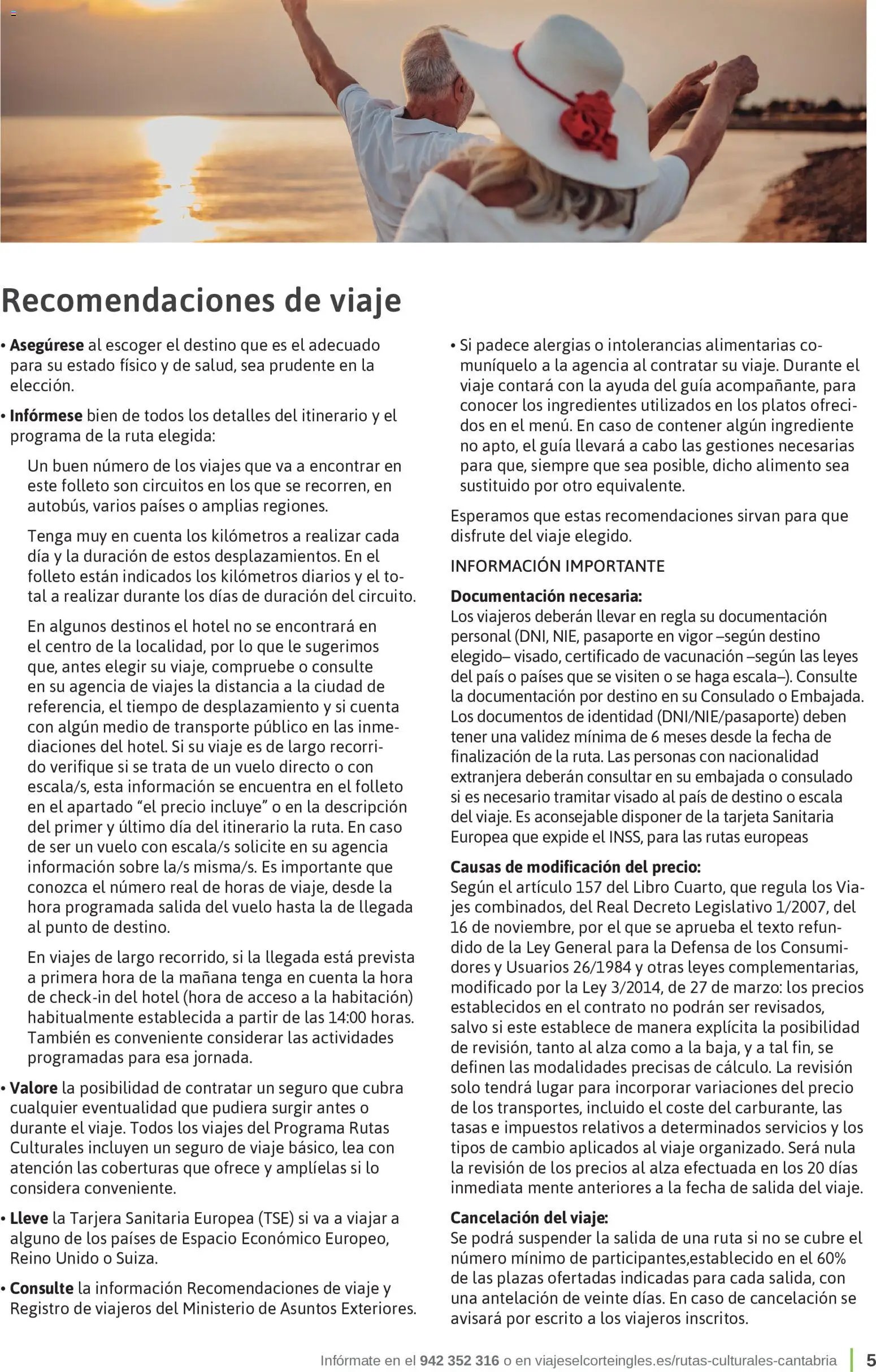 Recomendaciones de viaje

• Asegúrese al escoger el destino que es el adecuado para su estado físico y de salud, sea prudente en la elección.

• Infórmese bien de todos los detalles del itinerario y el programa de la ruta elegida:

Un buen número de los viajes que va a encontrar en este folleto son circuitos en los que se recorren, en autobús, varios países o amplias regiones.

Tenga muy en cuenta los kilómetros a realizar cada día y la duración de estos desplazamientos. En el folleto están indicados los kilómetros diarios y el total a realizar durante los días de duración del circuito.

En algunos destinos el hotel no se encontrará en el centro de la localidad, por lo que le sugerimos que, antes elegir su viaje, compruebe o consulte en su agencia de viajes la distancia a la ciudad de referencia, el tiempo de desplazamiento y si cuenta con algún medio de transporte público en las inmediaciones del hotel. Si su viaje es de largo recorrido verifique si se trata de un vuelo directo o con escala/s, esta información se encuentra en el folleto en el apartado "el precio incluye" o en la descripción del primer y último día del itinerario la ruta. En caso de ser un vuelo con escala/s solicite en su agencia información sobre la/s misma/s. Es importante que conozca el número real de horas de viaje, desde la hora programada salida del vuelo hasta la de llegada al punto de destino.

En viajes de largo recorrido, si la llegada está prevista a primera hora de la mañana tenga en cuenta la hora de check-in del hotel (hora de acceso a la habitación) habitualmente establecida a partir de las 14:00 horas. También es conveniente considerar las actividades programadas para esa jornada.

• Valore la posibilidad de contratar un seguro que cubra cualquier eventualidad que pudiera surgir antes o durante el viaje. Todos los viajes del Programa Rutas Culturales incluyen un seguro de viaje básico, lea con atención las coberturas que ofrece y amplíelas si lo considera conveniente.

• Lleve la Tarjera Sanitaria Europea (TSE) si va a viajar a alguno de los países de Espacio Económico Europeo, Reino Unido o Suiza.

• Consulte la información Recomendaciones de viaje y Registro de viajeros del Ministerio de Asuntos Exteriores.

• Si padece alergias o intolerancias alimentarias comuníquelo a la agencia al contratar su viaje. Durante el viaje contará con la ayuda del guía acompañante, para conocer los ingredientes utilizados en los platos ofrecidos en el menú. En caso de contener algún ingrediente no apto, el guía llevará a cabo las gestiones necesarias para que, siempre que sea posible, dicho alimento sea sustituido por otro equivalente.

Esperamos que estas recomendaciones sirvan para que disfrute del viaje elegido.

INFORMACIÓN IMPORTANTE

Documentación necesaria:
Los viajeros deberán llevar en regla su documentación personal (DNI, NIE, pasaporte en vigor –según destino elegido– visado, certificado de vacunación –según las leyes del país o países que se visiten o se haga escala–). Consulte la documentación por destino en su Consulado o Embajada. Los documentos de identidad (DNI/NIE/pasaporte) deben tener una validez mínima de 6 meses desde la fecha de finalización de la ruta. Las personas con nacionalidad extranjera deberán consultar en su embajada o consulado si es necesario tramitar visado al país de destino o escala del viaje. Es aconsejable disponer de la tarjeta Sanitaria Europea que expide el INSS, para las rutas europeas

Causas de modificación del precio:
Según el artículo 157 del Libro Cuarto, que regula los Viajes combinados, del Real Decreto Legislativo 1/2007, del 16 de noviembre, por el que se aprueba el texto refundido de la Ley General para la Defensa de los Consumidores y Usuarios 26/1984 y otras leyes complementarias, modificado por la Ley 3/2014, de 27 de marzo: los precios establecidos en el contrato no podrán ser revisados, salvo si este establece de manera explícita la posibilidad de revisión, tanto al alza como a la baja, y a tal fin, se definen las modalidades precisas de cálculo. La revisión solo tendrá lugar para incorporar variaciones del precio de los transportes, incluido el coste del carburante, las tasas e impuestos relativos a determinados servicios y los tipos de cambio aplicados al viaje organizado. Será nula la revisión de los precios al alza efectuada en los 20 días inmediata mente anteriores a la fecha de salida del viaje.

Cancelación del viaje:
Se podrá suspender la salida de una ruta si no se cubre el número mínimo de participantes,establecido en el 60% de las plazas ofertadas indicadas para cada salida, con una antelación de veinte días. En caso de cancelación se avisará por escrito a los viajeros inscritos.

Infórmate en el 942 352 316 o en viajeselcorteingles.es/rutas-culturales-cantabria 5